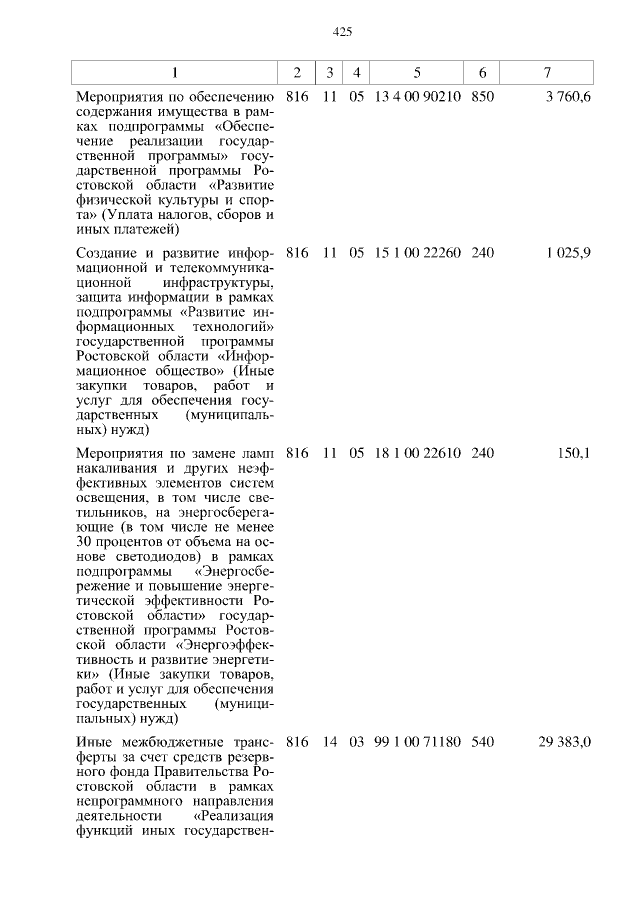 425

| 1 | 2 | 3 | 4 | 5 | 6 | 7 |
|---|---|---|---|---|---|---|
| Мероприятия по обеспечению содержания имущества в рамках подпрограммы «Обеспечение реализации государственной программы» государственной программы Ростовской области «Развитие физической культуры и спорта» (Уплата налогов, сборов и иных платежей) | 816 | 11 | 05 | 13 4 00 90210 | 850 | 3 760,6 |
| Создание и развитие информационной и телекоммуникационной инфраструктуры, защита информации в рамках подпрограммы «Развитие информационных технологий» государственной программы Ростовской области «Информационное общество» (Иные закупки товаров, работ и услуг для обеспечения государственных (муниципальных) нужд) | 816 | 11 | 05 | 15 1 00 22260 | 240 | 1 025,9 |
| Мероприятия по замене ламп накаливания и других неэффективных элементов систем освещения, в том числе светильников, на энергосберегающие (в том числе не менее 30 процентов от объема на основе светодиодов) в рамках подпрограммы «Энергосбережение и повышение энергетической эффективности Ростовской области» государственной программы Ростовской области «Энергоэффективность и развитие энергетики» (Иные закупки товаров, работ и услуг для обеспечения государственных (муниципальных) нужд) | 816 | 11 | 05 | 18 1 00 22610 | 240 | 150,1 |
| Иные межбюджетные трансферты за счет средств резервного фонда Правительства Ростовской области в рамках непрограммного направления деятельности «Реализация функций иных государствен- | 816 | 14 | 03 | 99 1 00 71180 | 540 | 29 383,0 |